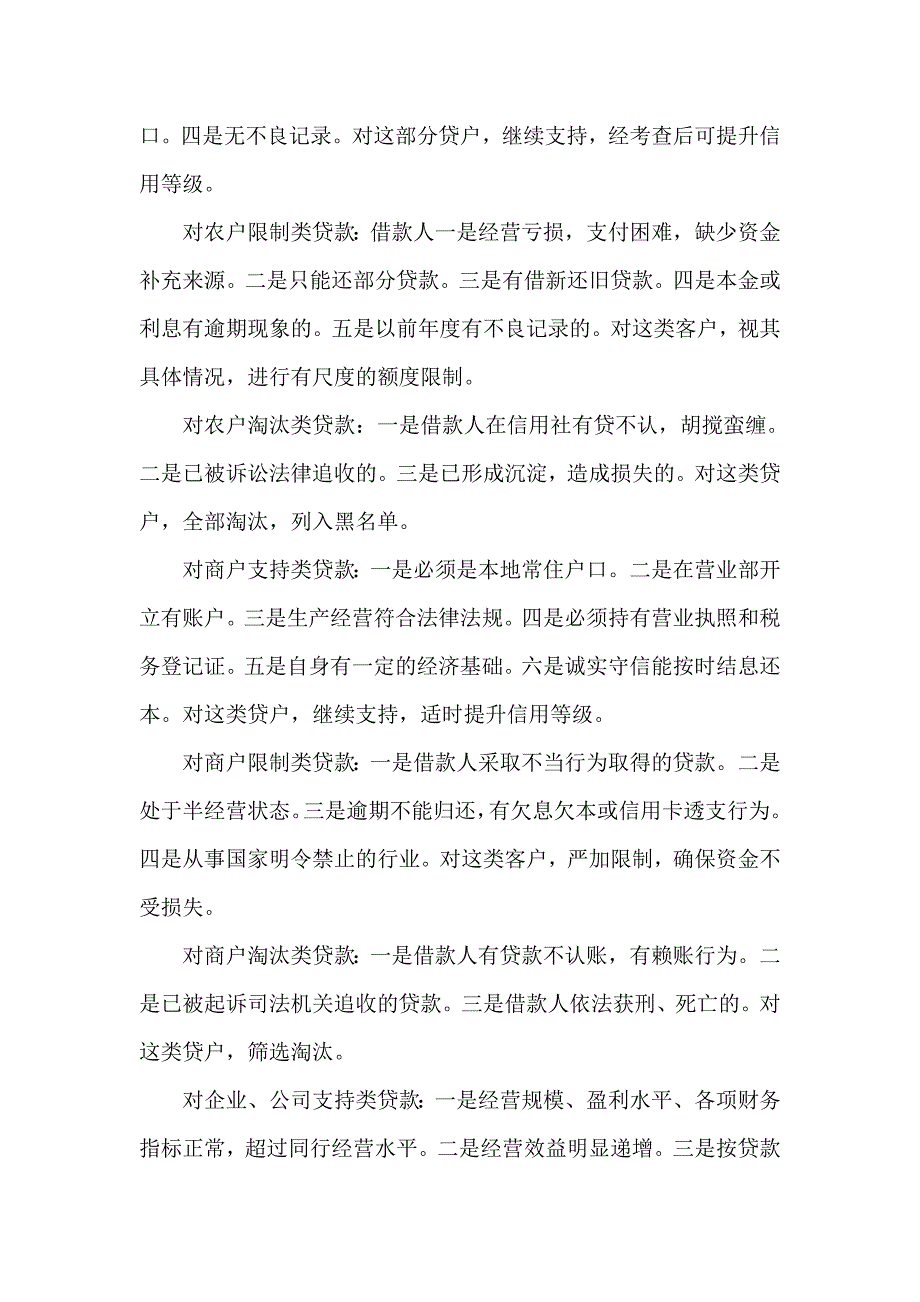 口。四是无不良记录。对这部分贷户，继续支持，经考查后可提升信用等级。

对农户限制类贷款：借款人一是经营亏损，支付困难，缺少资金补充来源。二是只能还部分贷款。三是有借新还旧贷款。四是本金或利息有逾期现象的。五是以前年度有不良记录的。对这类客户，视其具体情况，进行有尺度的额度限制。

对农户淘汰类贷款：一是借款人在信用社有贷不认，胡搅蛮缠。二是已被诉讼法律追收的。三是已形成沉淀，造成损失的。对这类贷户，全部淘汰，列入黑名单。

对商户支持类贷款：一是必须是本地常住户口。二是在营业部开立有账户。三是生产经营符合法律法规。四是必须持有营业执照和税务登记证。五是自身有一定的经济基础。六是诚实守信能按时结息还本。对这类贷户，继续支持，适时提升信用等级。

对商户限制类贷款：一是借款人采取不当行为取得的贷款。二是处于半经营状态。三是逾期不能归还，有欠息欠本或信用卡透支行为。四是从事国家明令禁止的行业。对这类客户，严加限制，确保资金不受损失。

对商户淘汰类贷款：一是借款人有贷款不认账，有赖账行为。二是已被起诉司法机关追收的贷款。三是借款人依法获刑、死亡的。对这类贷户，筛选淘汰。

对企业、公司支持类贷款：一是经营规模、盈利水平、各项财务指标正常，超过同行经营水平。二是经营效益明显递增。三是按贷款